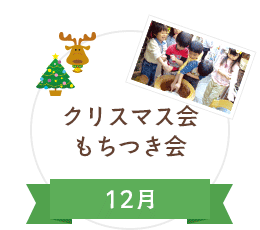 クリスマス会
もちつき会

12月